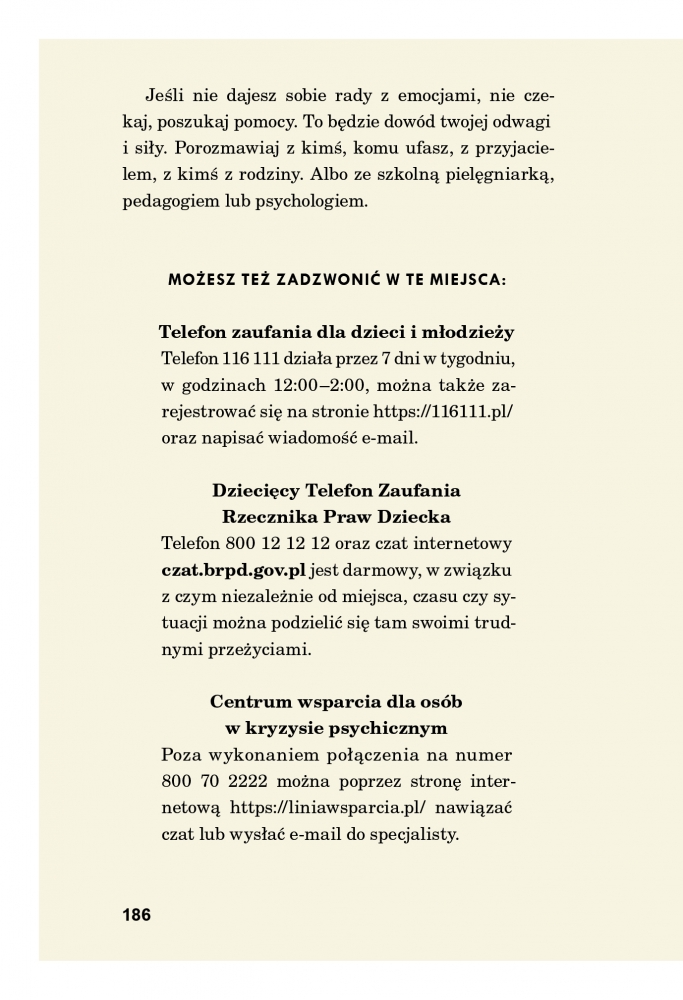 Jeśli nie dajesz sobie rady z emocjami, nie czekaj, poszukaj pomocy. To będzie dowód twojej odwagi i siły. Porozmawiaj z kimś, komu ufasz, z przyjacielem, z kimś z rodziny. Albo ze szkolną pielęgniarką, pedagogiem lub psychologiem.

MOŻESZ TEŻ ZADZWONIĆ W TE MIEJSCA:

Telefon zaufania dla dzieci i młodzieży
Telefon 116 111 działa przez 7 dni w tygodniu, w godzinach 12:00–2:00, można także zarejestrować się na stronie https://116111.pl/ oraz napisać wiadomość e-mail.

Dziecięcy Telefon Zaufania
Rzecznika Praw Dziecka
Telefon 800 12 12 12 oraz czat internetowy czat.brpd.gov.pl jest darmowy, w związku z czym niezależnie od miejsca, czasu czy sytuacji można podzielić się tam swoimi trudnymi przeżyciami.

Centrum wsparcia dla osób
w kryzysie psychicznym
Poza wykonaniem połączenia na numer 800 70 2222 można poprzez stronę internetową https://liniawsparcia.pl/ nawiązać czat lub wysłać e-mail do specjalisty.

186